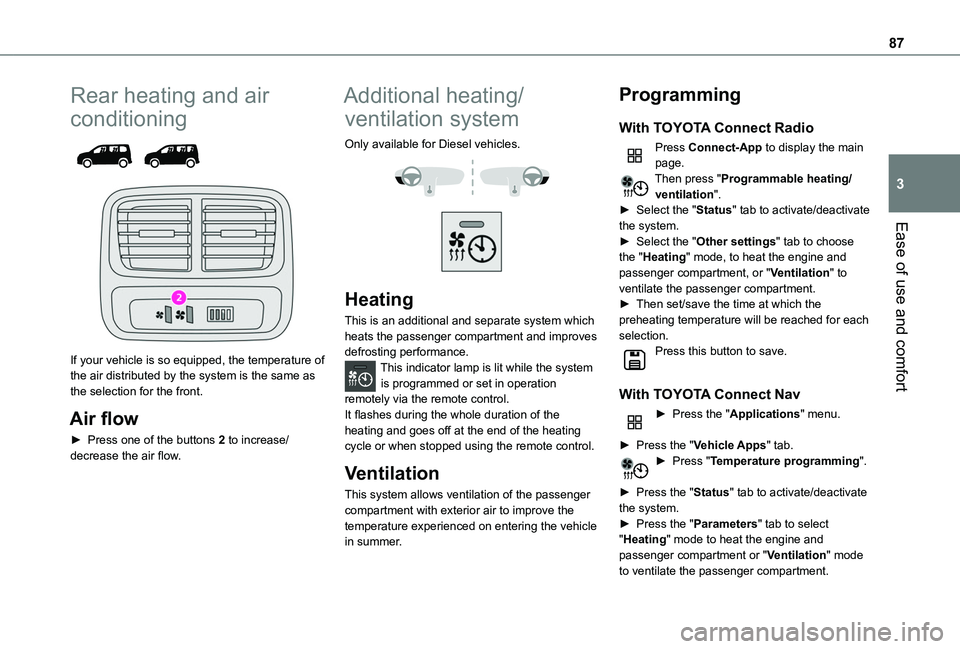 87

3

Ease of use and comfort

Rear heating and air conditioning

2

If your vehicle is so equipped, the temperature of the air distributed by the system is the same as the selection for the front.

Air flow

► Press one of the buttons 2 to increase/decrease the air flow.

Additional heating/ventilation system

Only available for Diesel vehicles.

Heating

This is an additional and separate system which heats the passenger compartment and improves defrosting performance.

This indicator lamp is lit while the system is programmed or set in operation remotely via the remote control.
It flashes during the whole duration of the heating and goes off at the end of the heating cycle or when stopped using the remote control.

Ventilation

This system allows ventilation of the passenger compartment with exterior air to improve the temperature experienced on entering the vehicle in summer.

Programming

With TOYOTA Connect Radio

Press Connect-App to display the main page.
Then press "Programmable heating/ventilation".
► Select the "Status" tab to activate/deactivate the system.
► Select the "Other settings" tab to choose the "Heating" mode, to heat the engine and passenger compartment, or "Ventilation" to ventilate the passenger compartment.
► Then set/save the time at which the preheating temperature will be reached for each selection.
Press this button to save.

With TOYOTA Connect Nav

► Press the "Applications" menu.

► Press the "Vehicle Apps" tab.
► Press "Temperature programming".

► Press the "Status" tab to activate/deactivate the system.
► Press the "Parameters" tab to select "Heating" mode to heat the engine and passenger compartment or "Ventilation" mode to ventilate the passenger compartment.

carmanualsonline.info